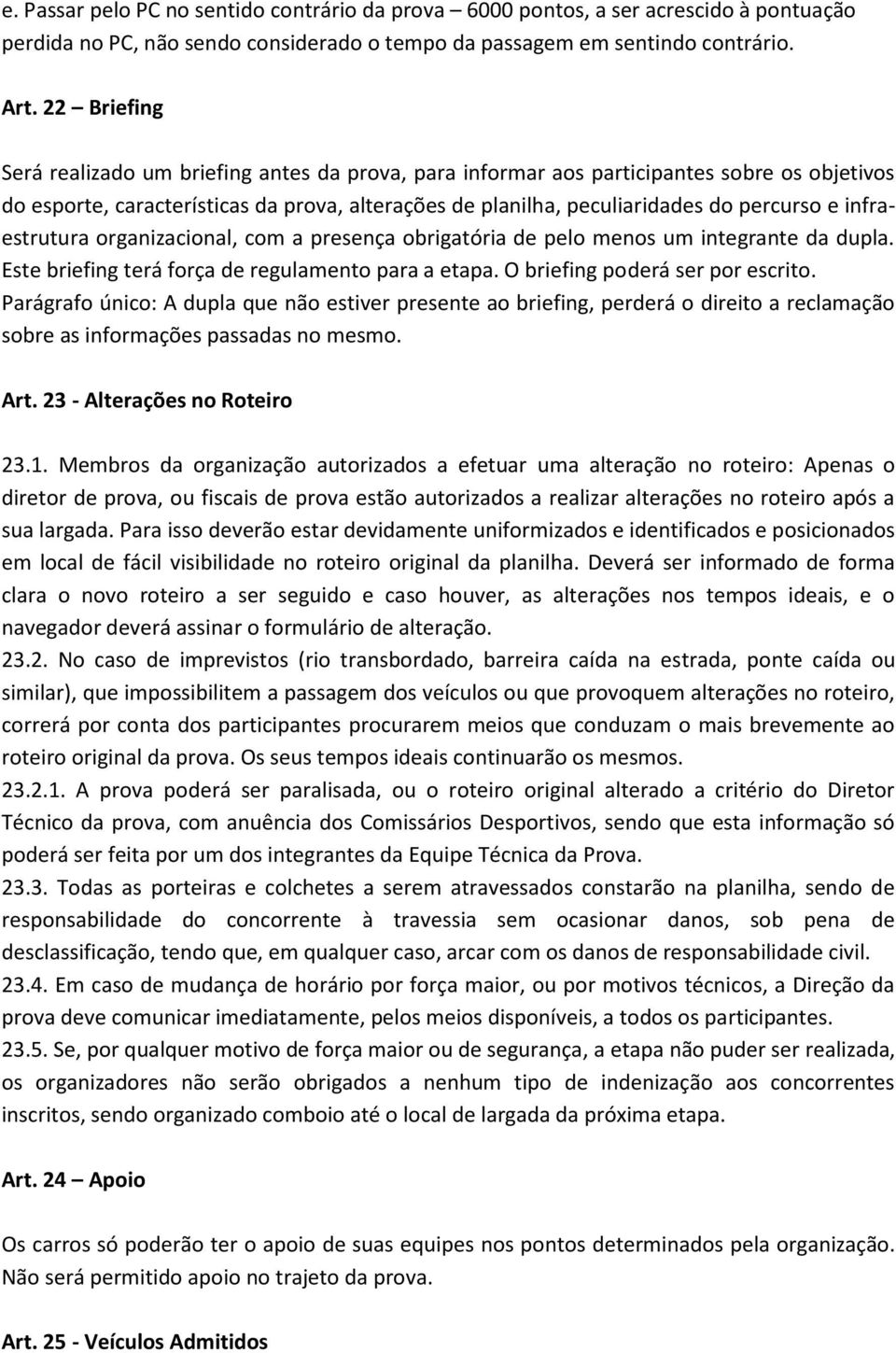 e. Passar pelo PC no sentido contrário da prova – 6000 pontos, a ser acrescido à pontuação perdida no PC, não sendo considerado o tempo da passagem em sentindo contrário.

Art. 22 – Briefing

Será realizado um briefing antes da prova, para informar aos participantes sobre os objetivos do esporte, características da prova, alterações de planilha, peculiaridades do percurso e infraestrutura organizacional, com a presença obrigatória de pelo menos um integrante da dupla. Este briefing terá força de regulamento para a etapa. O briefing poderá ser por escrito. Parágrafo único: A dupla que não estiver presente ao briefing, perderá o direito a reclamação sobre as informações passadas no mesmo.

Art. 23 - Alterações no Roteiro

23.1. Membros da organização autorizados a efetuar uma alteração no roteiro: Apenas o diretor de prova, ou fiscais de prova estão autorizados a realizar alterações no roteiro após a sua largada. Para isso deverão estar devidamente uniformizados e identificados e posicionados em local de fácil visibilidade no roteiro original da planilha. Deverá ser informado de forma clara o novo roteiro a ser seguido e caso houver, as alterações nos tempos ideais, e o navegador deverá assinar o formulário de alteração.
23.2. No caso de imprevistos (rio transbordado, barreira caída na estrada, ponte caída ou similar), que impossibilitem a passagem dos veículos ou que provoquem alterações no roteiro, correrá por conta dos participantes procurarem meios que conduzam o mais brevemente ao roteiro original da prova. Os seus tempos ideais continuarão os mesmos.
23.2.1. A prova poderá ser paralisada, ou o roteiro original alterado a critério do Diretor Técnico da prova, com anuência dos Comissários Desportivos, sendo que esta informação só poderá ser feita por um dos integrantes da Equipe Técnica da Prova.
23.3. Todas as porteiras e colchetes a serem atravessados constarão na planilha, sendo de responsabilidade do concorrente à travessia sem ocasionar danos, sob pena de desclassificação, tendo que, em qualquer caso, arcar com os danos de responsabilidade civil.
23.4. Em caso de mudança de horário por força maior, ou por motivos técnicos, a Direção da prova deve comunicar imediatamente, pelos meios disponíveis, a todos os participantes.
23.5. Se, por qualquer motivo de força maior ou de segurança, a etapa não puder ser realizada, os organizadores não serão obrigados a nenhum tipo de indenização aos concorrentes inscritos, sendo organizado comboio até o local de largada da próxima etapa.

Art. 24 – Apoio

Os carros só poderão ter o apoio de suas equipes nos pontos determinados pela organização. Não será permitido apoio no trajeto da prova.

Art. 25 - Veículos Admitidos